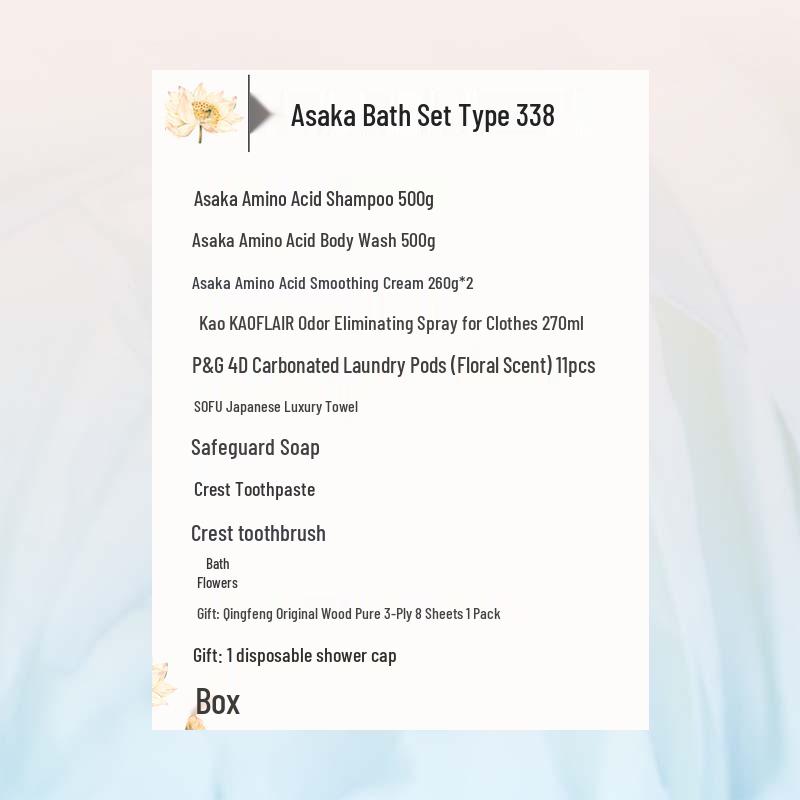 Asaka Bath Set Type 338

Asaka Amino Acid Shampoo 500g

Asaka Amino Acid Body Wash 500g

Asaka Amino Acid Smoothing Cream 260g*2

Kao KAOFLAIR Odor Eliminating Spray for Clothes 270ml

P&G 4D Carbonated Laundry Pods (Floral Scent) 11pcs

SOFU Japanese Luxury Towel

Safeguard Soap

Crest Toothpaste

Crest toothbrush

Bath
Flowers

Gift: Qingfeng Original Wood Pure 3-Ply 8 Sheets 1 Pack

Gift: 1 disposable shower cap

Box